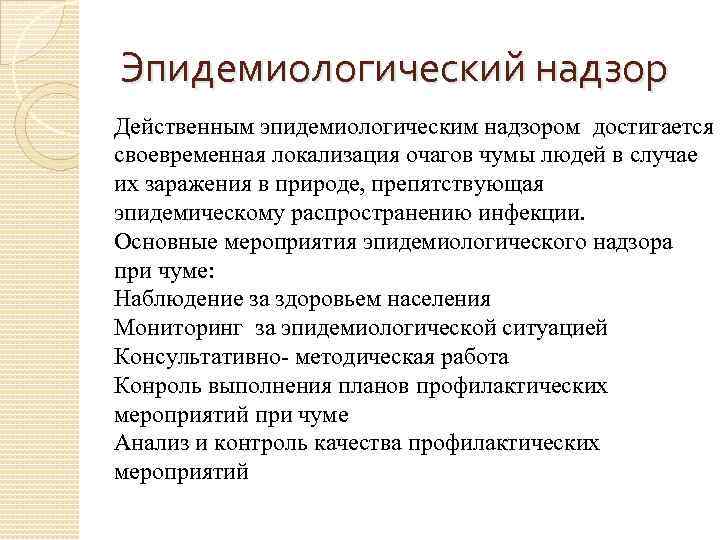 Эпидемиологический надзор

Действенным эпидемиологическим надзором достигается своевременная локализация очагов чумы людей в случае их заражения в природе, препятствующая эпидемическому распространению инфекции.
Основные мероприятия эпидемиологического надзора при чуме:
Наблюдение за здоровьем населения
Мониторинг за эпидемиологической ситуацией
Консультативно- методическая работа
Конроль выполнения планов профилактических мероприятий при чуме
Анализ и контроль качества профилактических мероприятий